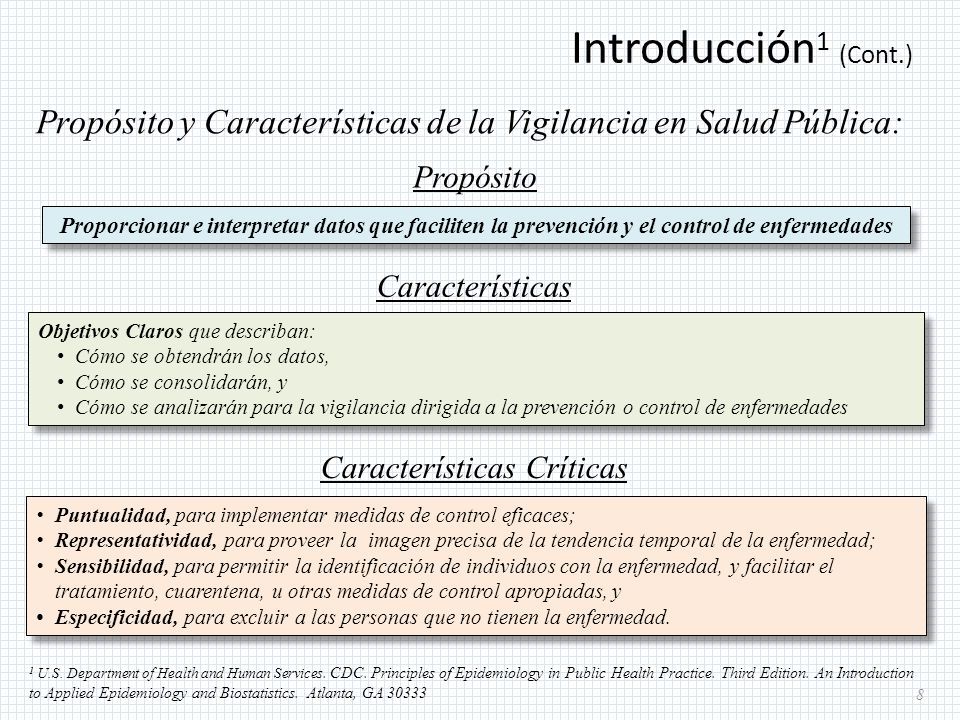 Introducción$^1$ (Cont.)

Propósito y Características de la Vigilancia en Salud Pública:

Propósito

Proporcionar e interpretar datos que faciliten la prevención y el control de enfermedades

Características

Objetivos Claros que describan:
• Cómo se obtendrán los datos,
• Cómo se consolidarán, y
• Cómo se analizarán para la vigilancia dirigida a la prevención o control de enfermedades

Características Críticas

• Puntualidad, para implementar medidas de control eficaces;
• Representatividad, para proveer la imagen precisa de la tendencia temporal de la enfermedad;
• Sensibilidad, para permitir la identificación de individuos con la enfermedad, y facilitar el tratamiento, cuarentena, u otras medidas de control apropiadas, y
• Especificidad, para excluir a las personas que no tienen la enfermedad.

$^1$ U.S. Department of Health and Human Services. CDC. Principles of Epidemiology in Public Health Practice. Third Edition. An Introduction to Applied Epidemiology and Biostatistics. Atlanta, GA 30333

8